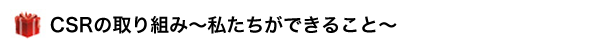 CSRの取り組み〜私たちができること〜